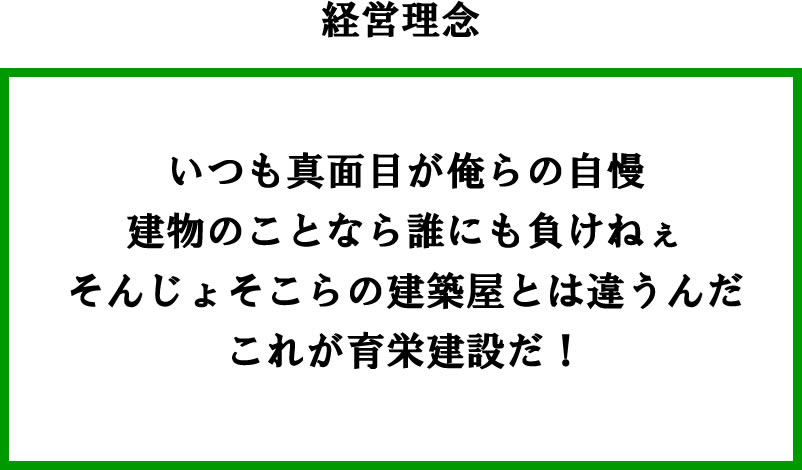 経営理念

いつも真面目が俺らの自慢
建物のことなら誰にも負けねぇ
そんじょそこらの建築屋とは違うんだ
これが育栄建設だ！